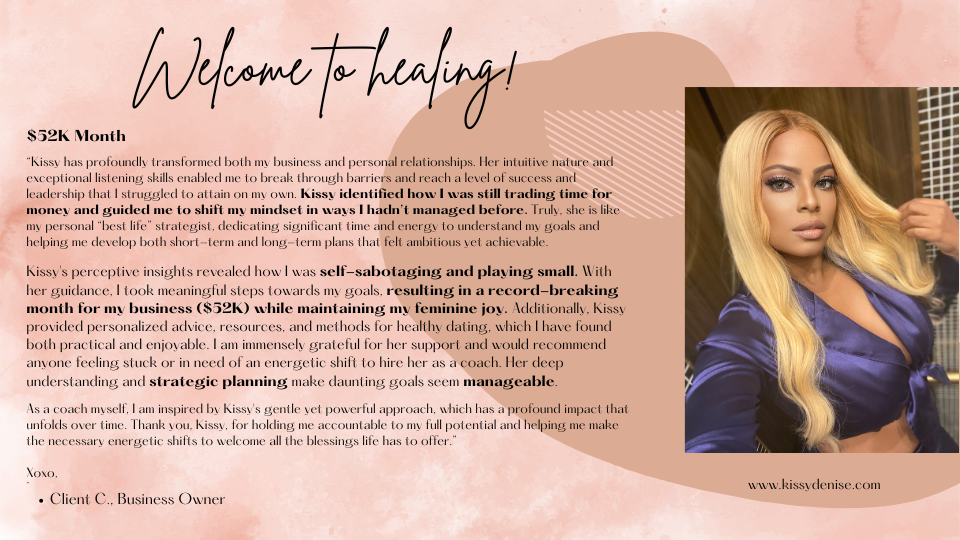 Welcome to healing!

$52K Month

"Kissy has profoundly transformed both my business and personal relationships. Her intuitive nature and exceptional listening skills enabled me to break through barriers and reach a level of success and leadership that I struggled to attain on my own. Kissy identified how I was still trading time for money and guided me to shift my mindset in ways I hadn't managed before. Truly, she is like my personal "best life" strategist, dedicating significant time and energy to understand my goals and helping me develop both short-term and long-term plans that felt ambitious yet achievable.

Kissy's perceptive insights revealed how I was self-sabotaging and playing small. With her guidance, I took meaningful steps towards my goals, resulting in a record-breaking month for my business ($52K) while maintaining my feminine joy. Additionally, Kissy provided personalized advice, resources, and methods for healthy dating, which I have found both practical and enjoyable. I am immensely grateful for her support and would recommend anyone feeling stuck or in need of an energetic shift to hire her as a coach. Her deep understanding and strategic planning make daunting goals seem manageable.

As a coach myself, I am inspired by Kissy's gentle yet powerful approach, which has a profound impact that unfolds over time. Thank you, Kissy, for holding me accountable to my full potential and helping me make the necessary energetic shifts to welcome all the blessings life has to offer."

Xoxo,

• Client C., Business Owner

www.kissydenise.com